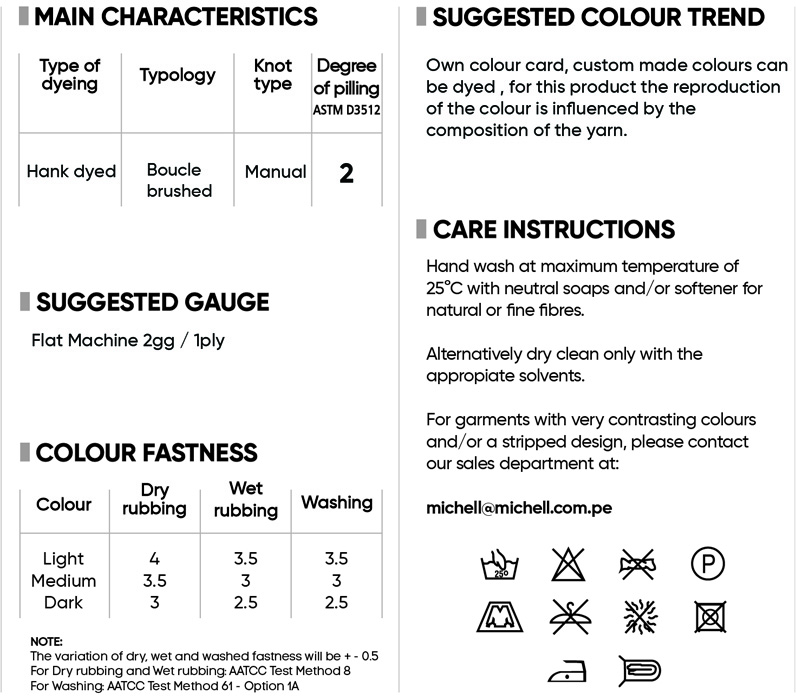 MAIN CHARACTERISTICS

| Type of dyeing | Typology | Knot type | Degree of pilling ASTM D3512 |
|---|---|---|---|
| Hank dyed | Boucle brushed | Manual | 2 |

SUGGESTED GAUGE

Flat Machine 2gg / 1ply

COLOUR FASTNESS

| Colour | Dry rubbing | Wet rubbing | Washing |
|---|---|---|---|
| Light | 4 | 3.5 | 3.5 |
| Medium | 3.5 | 3 | 3 |
| Dark | 3 | 2.5 | 2.5 |

NOTE:
The variation of dry, wet and washed fastness will be + - 0.5
For Dry rubbing and Wet rubbing: AATCC Test Method 8
For Washing: AATCC Test Method 61 - Option 1A

SUGGESTED COLOUR TREND

Own colour card, custom made colours can be dyed , for this product the reproduction of the colour is influenced by the composition of the yarn.

CARE INSTRUCTIONS

Hand wash at maximum temperature of 25°C with neutral soaps and/or softener for natural or fine fibres.

Alternatively dry clean only with the appropiate solvents.

For garments with very contrasting colours and/or a stripped design, please contact our sales department at:

michell@michell.com.pe

25°

P